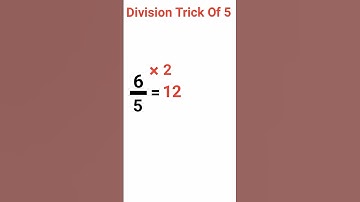 Division Trick Of 5

$\times 2$

$\frac{6}{5} = 12$